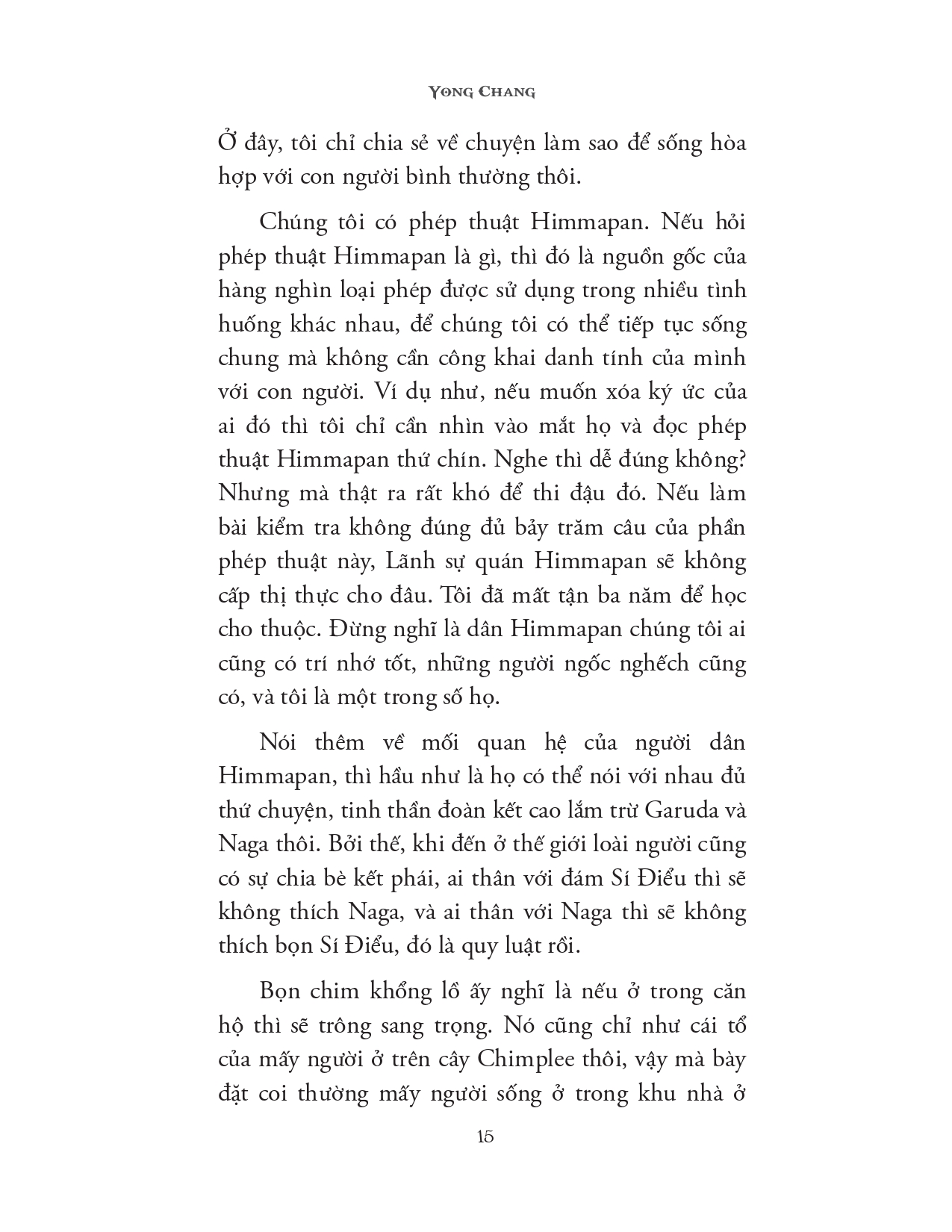 YONG CHANG

Ở đây, tôi chỉ chia sẻ về chuyện làm sao để sống hòa hợp với con người bình thường thôi.

Chúng tôi có phép thuật Himmapan. Nếu hỏi phép thuật Himmapan là gì, thì đó là nguồn gốc của hàng nghìn loại phép được sử dụng trong nhiều tình huống khác nhau, để chúng tôi có thể tiếp tục sống chung mà không cần công khai danh tính của mình với con người. Ví dụ như, nếu muốn xóa ký ức của ai đó thì tôi chỉ cần nhìn vào mắt họ và đọc phép thuật Himmapan thứ chín. Nghe thì dễ đúng không? Nhưng mà thật ra rất khó để thi đậu đó. Nếu làm bài kiểm tra không đúng đủ bảy trăm câu của phần phép thuật này, Lãnh sự quán Himmapan sẽ không cấp thị thực cho đâu. Tôi đã mất tận ba năm để học cho thuộc. Đừng nghĩ là dân Himmapan chúng tôi ai cũng có trí nhớ tốt, những người ngốc nghếch cũng có, và tôi là một trong số họ.

Nói thêm về mối quan hệ của người dân Himmapan, thì hầu như là họ có thể nói với nhau đủ thứ chuyện, tinh thần đoàn kết cao lắm trừ Garuda và Naga thôi. Bởi thế, khi đến ở thế giới loài người cũng có sự chia bè kết phái, ai thân với đám Sí Điểu thì sẽ không thích Naga, và ai thân với Naga thì sẽ không thích bọn Sí Điểu, đó là quy luật rồi.

Bọn chim khổng lồ ấy nghĩ là nếu ở trong căn hộ thì sẽ trông sang trọng. Nó cũng chỉ như cái tổ của mấy người ở trên cây Chimplee thôi, vậy mà bày đặt coi thường mấy người sống ở trong khu nhà ở

15